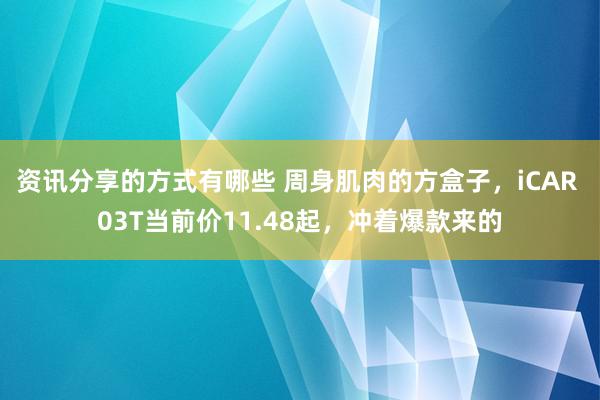 资讯分享的方式有哪些 周身肌肉的方盒子，iCAR 03T当前价11.48起，冲着爆款来的